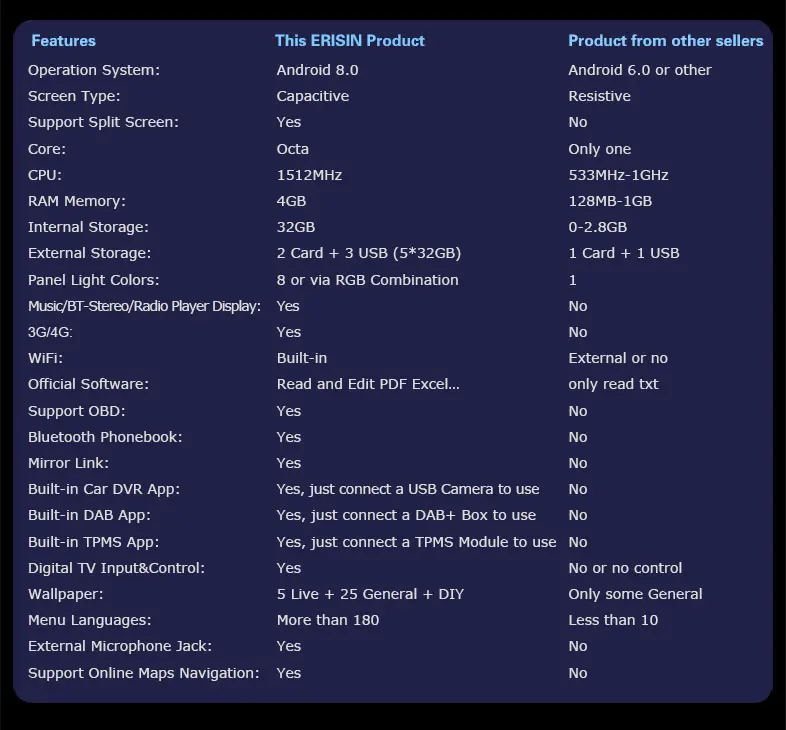 | Features | This ERISIN Product | Product from other sellers |
|---|---|---|
| Operation System: | Android 8.0 | Android 6.0 or other |
| Screen Type: | Capacitive | Resistive |
| Support Split Screen: | Yes | No |
| Core: | Octa | Only one |
| CPU: | 1512MHz | 533MHz-1GHz |
| RAM Memory: | 4GB | 128MB-1GB |
| Internal Storage: | 32GB | 0-2.8GB |
| External Storage: | 2 Card + 3 USB (5*32GB) | 1 Card + 1 USB |
| Panel Light Colors: | 8 or via RGB Combination | 1 |
| Music/BT-Stereo/Radio Player Display: | Yes | No |
| 3G/4G: | Yes | No |
| WiFi: | Built-in | External or no |
| Official Software: | Read and Edit PDF Excel... | only read txt |
| Support OBD: | Yes | No |
| Bluetooth Phonebook: | Yes | No |
| Mirror Link: | Yes | No |
| Built-in Car DVR App: | Yes, just connect a USB Camera to use | No |
| Built-in DAB App: | Yes, just connect a DAB+ Box to use | No |
| Built-in TPMS App: | Yes, just connect a TPMS Module to use | No |
| Digital TV Input&Control: | Yes | No or no control |
| Wallpaper: | 5 Live + 25 General + DIY | Only some General |
| Menu Languages: | More than 180 | Less than 10 |
| External Microphone Jack: | Yes | No |
| Support Online Maps Navigation: | Yes | No |